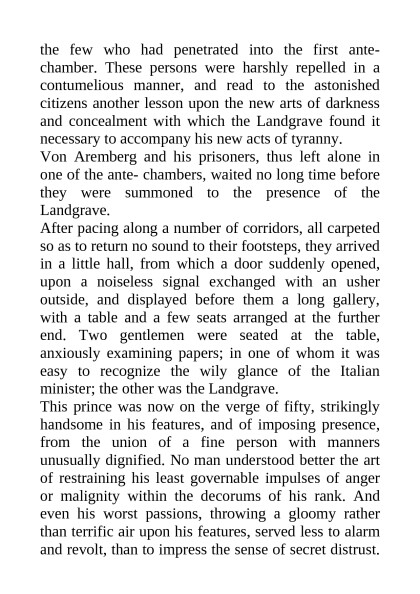 the few who had penetrated into the first antechamber. These persons were harshly repelled in a contumelious manner, and read to the astonished citizens another lesson upon the new arts of darkness and concealment with which the Landgrave found it necessary to accompany his new acts of tyranny.

Von Aremberg and his prisoners, thus left alone in one of the ante- chambers, waited no long time before they were summoned to the presence of the Landgrave.

After pacing along a number of corridors, all carpeted so as to return no sound to their footsteps, they arrived in a little hall, from which a door suddenly opened, upon a noiseless signal exchanged with an usher outside, and displayed before them a long gallery, with a table and a few seats arranged at the further end. Two gentlemen were seated at the table, anxiously examining papers; in one of whom it was easy to recognize the wily glance of the Italian minister; the other was the Landgrave.

This prince was now on the verge of fifty, strikingly handsome in his features, and of imposing presence, from the union of a fine person with manners unusually dignified. No man understood better the art of restraining his least governable impulses of anger or malignity within the decorums of his rank. And even his worst passions, throwing a gloomy rather than terrific air upon his features, served less to alarm and revolt, than to impress the sense of secret distrust.